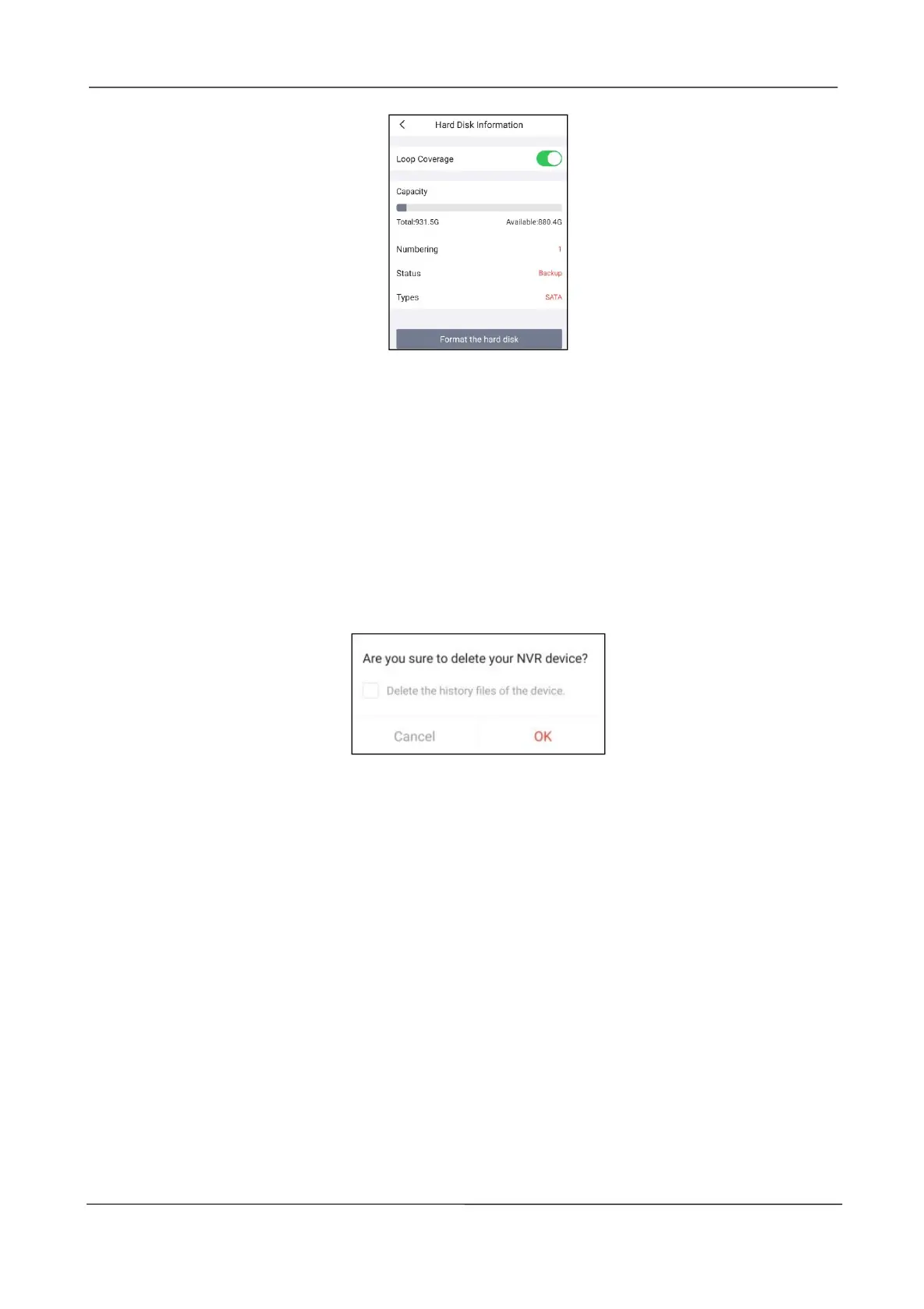 Hard Disk Information

Loop Coverage

Capacity

Total:931.5G
Available:880.4G

Numbering
1

Status
Backup

Types
SATA

Format the hard disk

Are you sure to delete your NVR device?

☐ Delete the history files of the device.

Cancel
OK